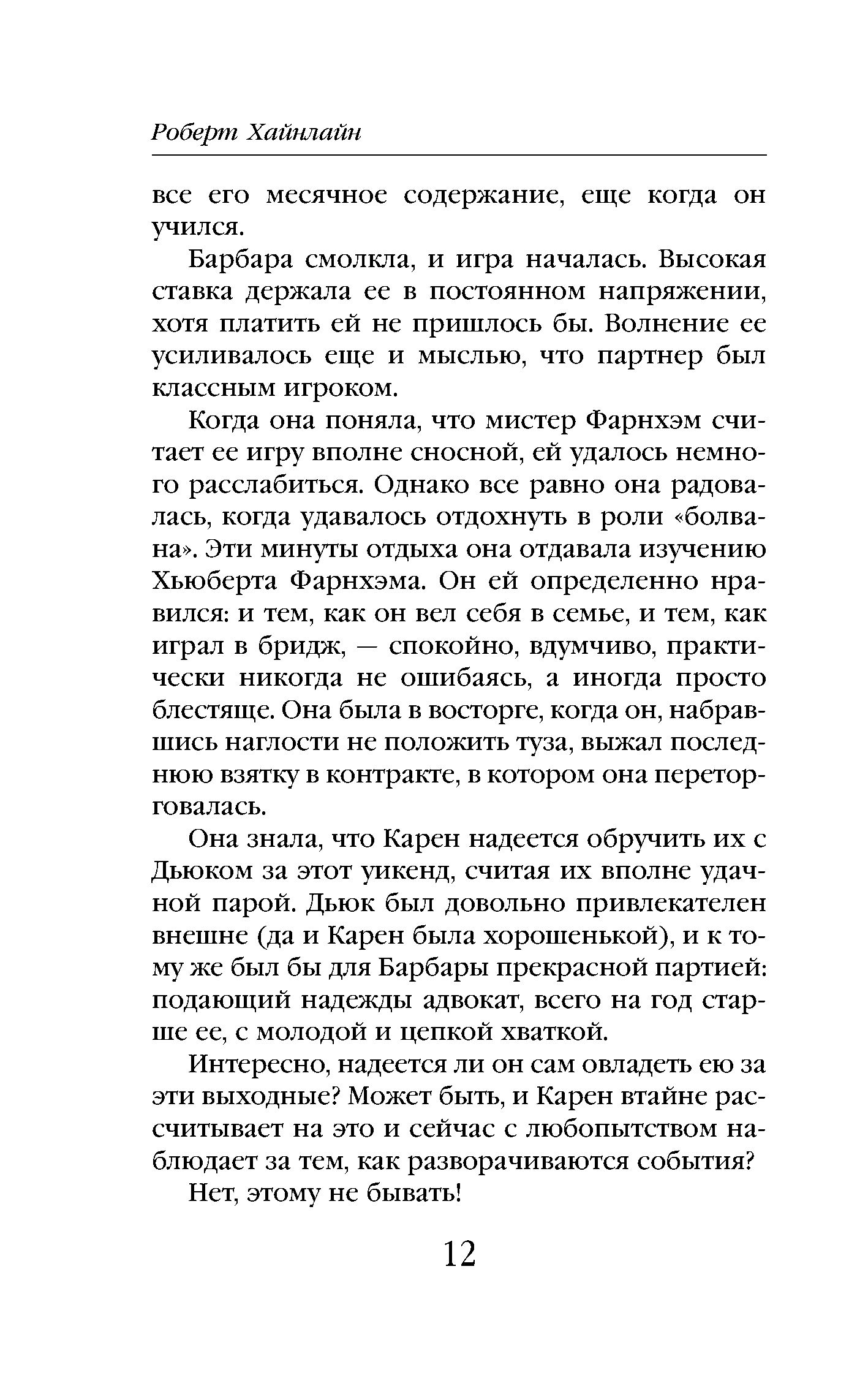 Роберт Хайнлайн

все его месячное содержание, еще когда он учился.

Барбара смолкла, и игра началась. Высокая ставка держала ее в постоянном напряжении, хотя платить ей не пришлось бы. Волнение ее усиливалось еще и мыслью, что партнер был классным игроком.

Когда она поняла, что мистер Фарнхэм считает ее игру вполне сносной, ей удалось немного расслабиться. Однако все равно она радовалась, когда удавалось отдохнуть в роли «болвана». Эти минуты отдыха она отдавала изучению Хьюберта Фарнхэма. Он ей определенно нравился: и тем, как он вел себя в семье, и тем, как играл в бридж, — спокойно, вдумчиво, практически никогда не ошибаясь, а иногда просто блестяще. Она была в восторге, когда он, набравшись наглости не положить туза, выжал последнюю взятку в контракте, в котором она переторговалась.

Она знала, что Карен надеется обручить их с Дьюком за этот уикенд, считая их вполне удачной парой. Дьюк был довольно привлекателен внешне (да и Карен была хорошенькой), и к тому же был бы для Барбары прекрасной партией: подающий надежды адвокат, всего на год старше ее, с молодой и цепкой хваткой.

Интересно, надеется ли он сам овладеть ею за эти выходные? Может быть, и Карен втайне рассчитывает на это и сейчас с любопытством наблюдает за тем, как разворачиваются события?

Нет, этому не бывать!

12